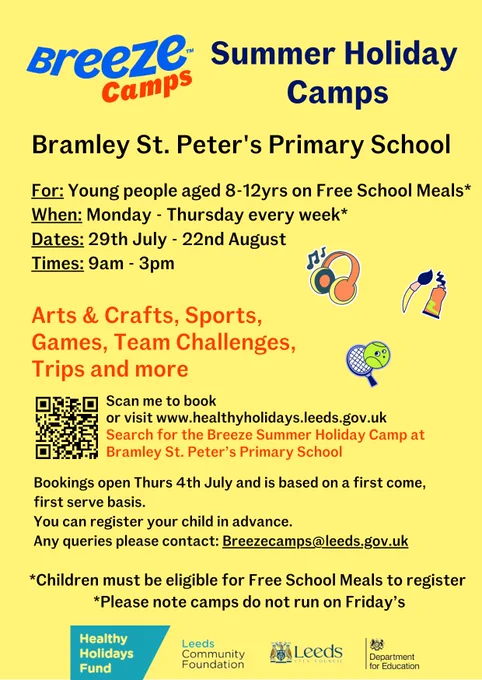 Breeze™ Camps

Summer Holiday Camps

Bramley St. Peter's Primary School

For: Young people aged 8-12yrs on Free School Meals*
When: Monday - Thursday every week*
Dates: 29th July - 22nd August
Times: 9am - 3pm

Arts & Crafts, Sports, Games, Team Challenges, Trips and more

Scan me to book
or visit www.healthyholidays.leeds.gov.uk
Search for the Breeze Summer Holiday Camp at Bramley St. Peter's Primary School

Bookings open Thurs 4th July and is based on a first come, first serve basis.
You can register your child in advance.
Any queries please contact: Breezecamps@leeds.gov.uk

*Children must be eligible for Free School Meals to register
*Please note camps do not run on Friday's

Healthy Holidays Fund

Leeds Community Foundation

Leeds CITY COUNCIL

Department for Education